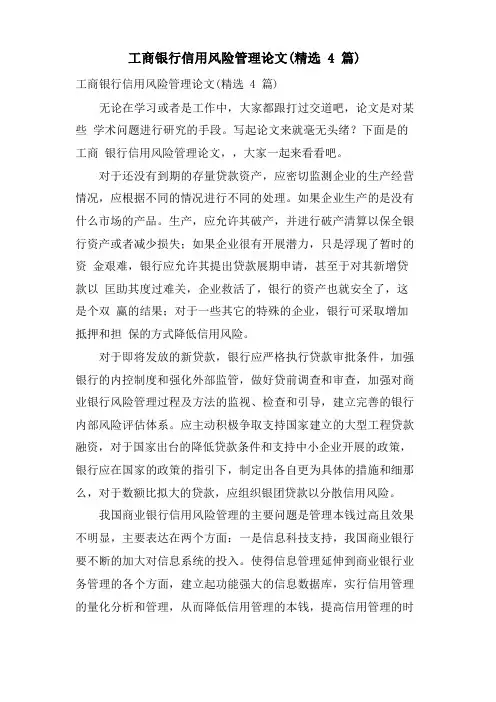 工商银行信用风险管理论文(精选 4 篇)

工商银行信用风险管理论文(精选 4 篇)

无论在学习或者是工作中，大家都跟打过交道吧，论文是对某些 学术问题进行研究的手段。写起论文来就毫无头绪？下面是的工商 银行信用风险管理论文，，大家一起来看看吧。

对于还没有到期的存量贷款资产，应密切监测企业的生产经营情况，应根据不同的情况进行不同的处理。如果企业生产的是没有什么市场的产品。生产，应允许其破产，并进行破产清算以保全银行资产或者减少损失；如果企业很有开展潜力，只是浮现了暂时的资 金艰难，银行应允许其提出贷款展期申请，甚至于对其新增贷款以 匡助其度过难关，企业救活了，银行的资产也就安全了，这是个双 赢的结果；对于一些其它的特殊的企业，银行可采取增加抵押和担 保的方式降低信用风险。

对于即将发放的新贷款，银行应严格执行贷款审批条件，加强银行的内控制度和强化外部监管，做好贷前调查和审查，加强对商业银行风险管理过程及方法的监视、检查和引导，建立完善的银行内部风险评估体系。应主动积极争取支持国家建立的大型工程贷款融资，对于国家出台的降低贷款条件和支持中小企业开展的政策，银行应在国家的政策的指引下，制定出各自更为具体的措施和细那么，对于数额比拟大的贷款，应组织银团贷款以分散信用风险。

我国商业银行信用风险管理的主要问题是管理本钱过高且效果不明显，主要表达在两个方面：一是信息科技支持，我国商业银行要不断的加大对信息系统的投入。使得信息管理延伸到商业银行业务管理的各个方面，建立起功能强大的信息数据库，实行信用管理的量化分析和管理，从而降低信用管理的本钱，提高信用管理的时